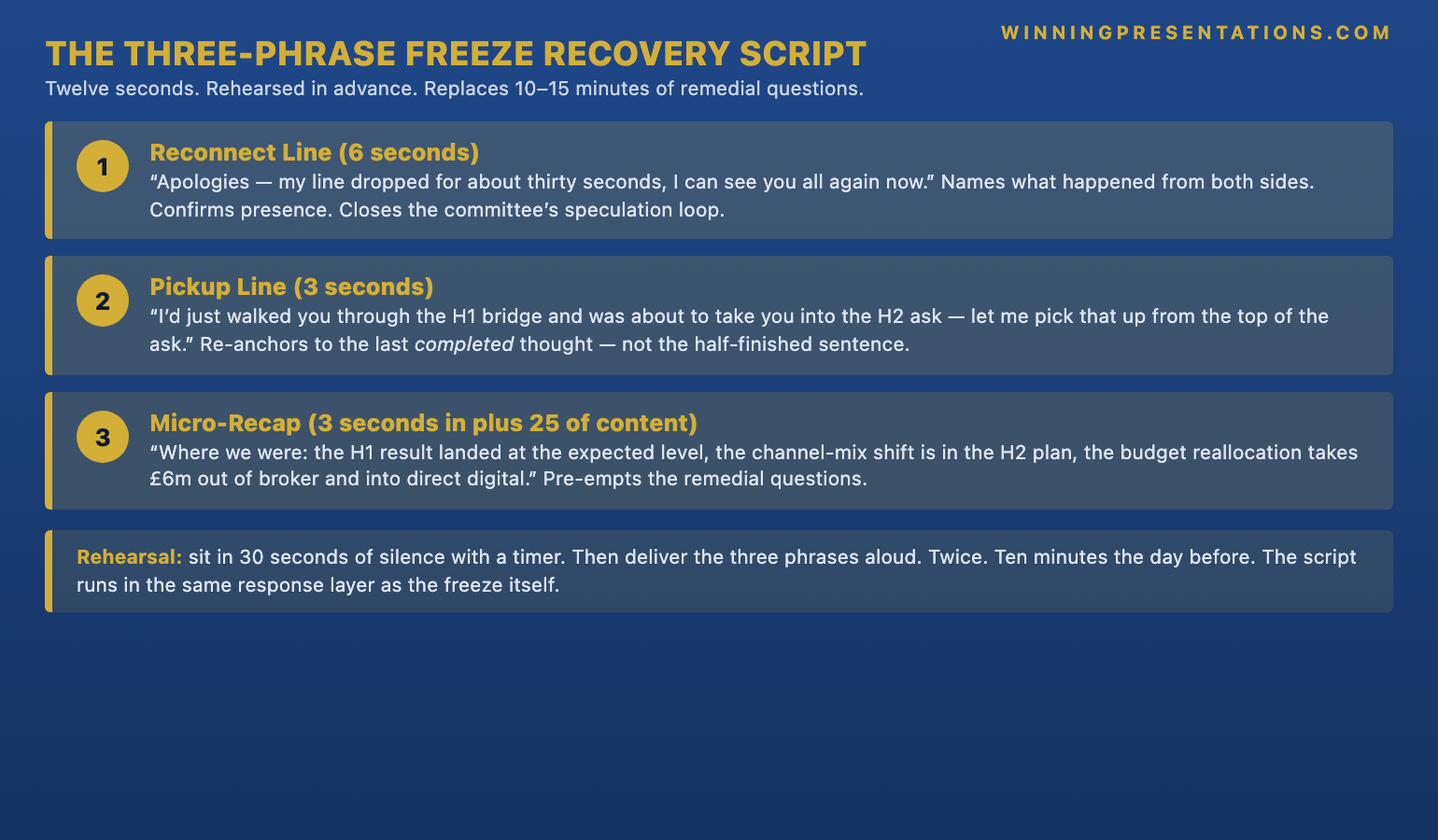 WINNINGPRESENTATIONS.COM

THE THREE-PHRASE FREEZE RECOVERY SCRIPT

Twelve seconds. Rehearsed in advance. Replaces 10–15 minutes of remedial questions.

1

Reconnect Line (6 seconds)

“Apologies — my line dropped for about thirty seconds, I can see you all again now.” Names what happened from both sides. Confirms presence. Closes the committee’s speculation loop.

2

Pickup Line (3 seconds)

“I’d just walked you through the H1 bridge and was about to take you into the H2 ask — let me pick that up from the top of the ask.” Re-anchors to the last completed thought — not the half-finished sentence.

3

Micro-Recap (3 seconds in plus 25 of content)

“Where we were: the H1 result landed at the expected level, the channel-mix shift is in the H2 plan, the budget reallocation takes £6m out of broker and into direct digital.” Pre-empts the remedial questions.

Rehearsal: sit in 30 seconds of silence with a timer. Then deliver the three phrases aloud. Twice. Ten minutes the day before. The script runs in the same response layer as the freeze itself.